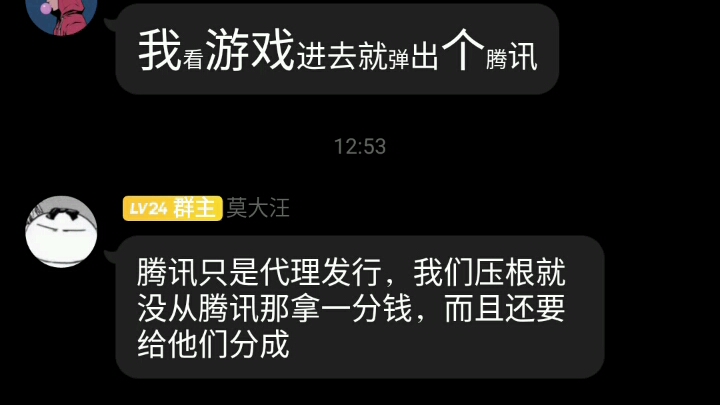 我看游戏进去就弹出个腾讯

12:53

LV24 群主 莫大汪

腾讯只是代理发行，我们压根就没从腾讯那拿一分钱，而且还要给他们分成